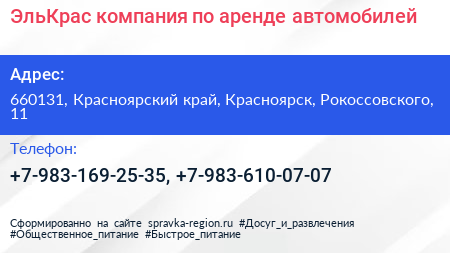 ЭльКрас компания по аренде автомобилей

Адрес:

660131, Красноярский край, Красноярск, Рокоссовского, 11

Телефон:

+7-983-169-25-35, +7-983-610-07-07

Сформированно на сайте spravka-region.ru #Досуг_и_развлечения #Общественное_питание #Быстрое_питание